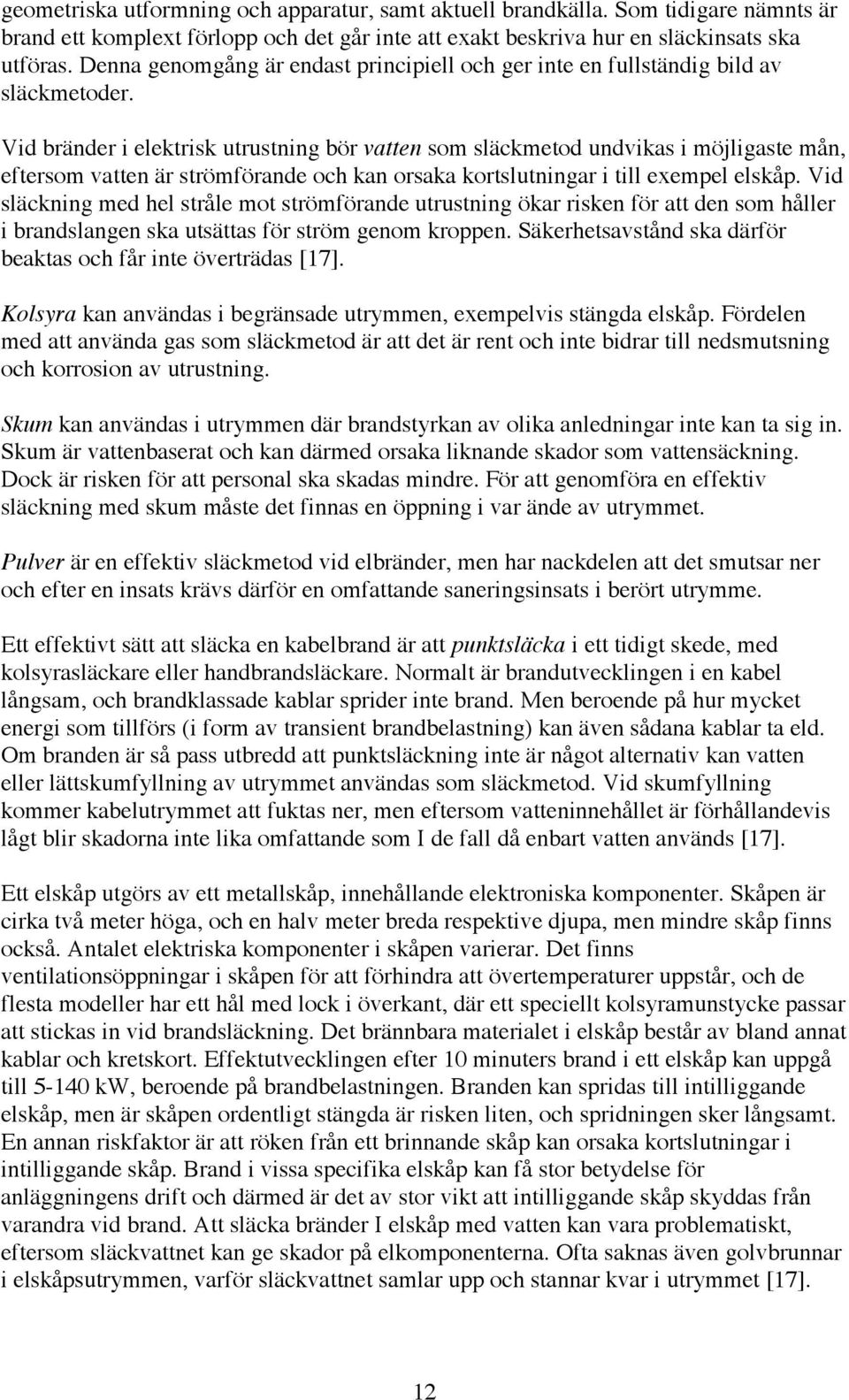 geometriska utformning och apparatur, samt aktuell brandkälla. Som tidigare nämnts är brand ett komplext förlopp och det går inte att exakt beskriva hur en släckinsats ska utföras. Denna genomgång är endast principiell och ger inte en fullständig bild av släckmetoder.

Vid bränder i elektrisk utrustning bör vatten som släckmetod undvikas i möjligaste mån, eftersom vatten är strömförande och kan orsaka kortslutningar i till exempel elskåp. Vid släckning med hel stråle mot strömförande utrustning ökar risken för att den som håller i brandslangen ska utsättas för ström genom kroppen. Säkerhetsavstånd ska därför beaktas och får inte överträdas [17].

Kolsyra kan användas i begränsade utrymmen, exempelvis stängda elskåp. Fördelen med att använda gas som släckmetod är att det är rent och inte bidrar till nedsmutsning och korrosion av utrustning.

Skum kan användas i utrymmen där brandstyrkan av olika anledningar inte kan ta sig in. Skum är vattenbaserat och kan därmed orsaka liknande skador som vattensäckning. Dock är risken för att personal ska skadas mindre. För att genomföra en effektiv släckning med skum måste det finnas en öppning i var ände av utrymmet.

Pulver är en effektiv släckmetod vid elbränder, men har nackdelen att det smutsar ner och efter en insats krävs därför en omfattande saneringsinsats i berört utrymme.

Ett effektivt sätt att släcka en kabelbrand är att punktsläcka i ett tidigt skede, med kolsyrasläckare eller handbrandsläckare. Normalt är brandutvecklingen i en kabel långsam, och brandklassade kablar sprider inte brand. Men beroende på hur mycket energi som tillförs (i form av transient brandbelastning) kan även sådana kablar ta eld. Om branden är så pass utbredd att punktsläckning inte är något alternativ kan vatten eller lättskumfyllning av utrymmet användas som släckmetod. Vid skumfyllning kommer kabelutrymmet att fuktas ner, men eftersom vatteninnehållet är förhållandevis lågt blir skadorna inte lika omfattande som I de fall då enbart vatten används [17].

Ett elskåp utgörs av ett metallskåp, innehållande elektroniska komponenter. Skåpen är cirka två meter höga, och en halv meter breda respektive djupa, men mindre skåp finns också. Antalet elektriska komponenter i skåpen varierar. Det finns ventilationsöppningar i skåpen för att förhindra att övertemperaturer uppstår, och de flesta modeller har ett hål med lock i överkant, där ett speciellt kolsyramunstycke passar att stickas in vid brandsläckning. Det brännbara materialet i elskåp består av bland annat kablar och kretskort. Effektutvecklingen efter 10 minuters brand i ett elskåp kan uppgå till 5-140 kW, beroende på brandbelastningen. Branden kan spridas till intilliggande elskåp, men är skåpen ordentligt stängda är risken liten, och spridningen sker långsamt. En annan riskfaktor är att röken från ett brinnande skåp kan orsaka kortslutningar i intilliggande skåp. Brand i vissa specifika elskåp kan få stor betydelse för anläggningens drift och därmed är det av stor vikt att intilliggande skåp skyddas från varandra vid brand. Att släcka bränder I elskåp med vatten kan vara problematiskt, eftersom släckvattnet kan ge skador på elkomponenterna. Ofta saknas även golvbrunnar i elskåpsutrymmen, varför släckvattnet samlar upp och stannar kvar i utrymmet [17].

12